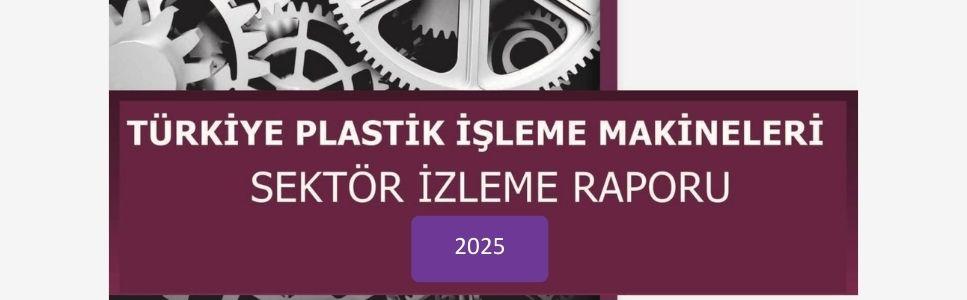 TÜRKİYE PLASTİK İŞLEME MAKİNELERİ
SEKTÖR İZLEME RAPORU

2025